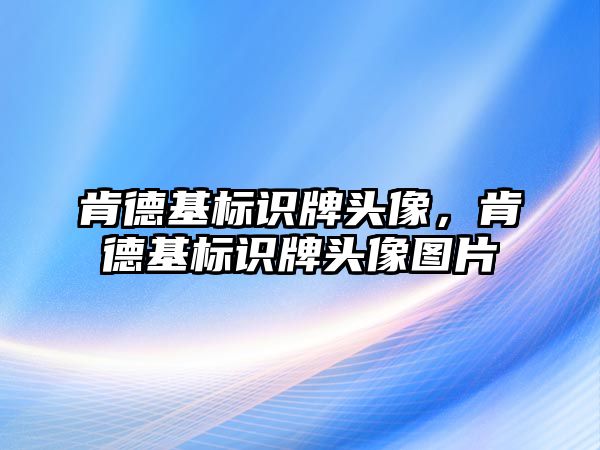 肯德基标识牌头像，肯德基标识牌头像图片